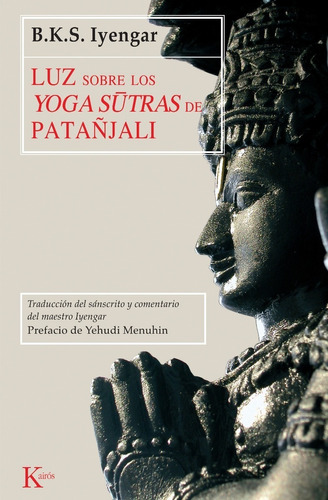 B.K.S. Iyengar

LUZ SOBRE LOS YOGA SŪTRAS DE PATAÑJALI

Traducción del sánscrito y comentario del maestro Iyengar
Prefacio de Yehudi Menuhin

Kairós